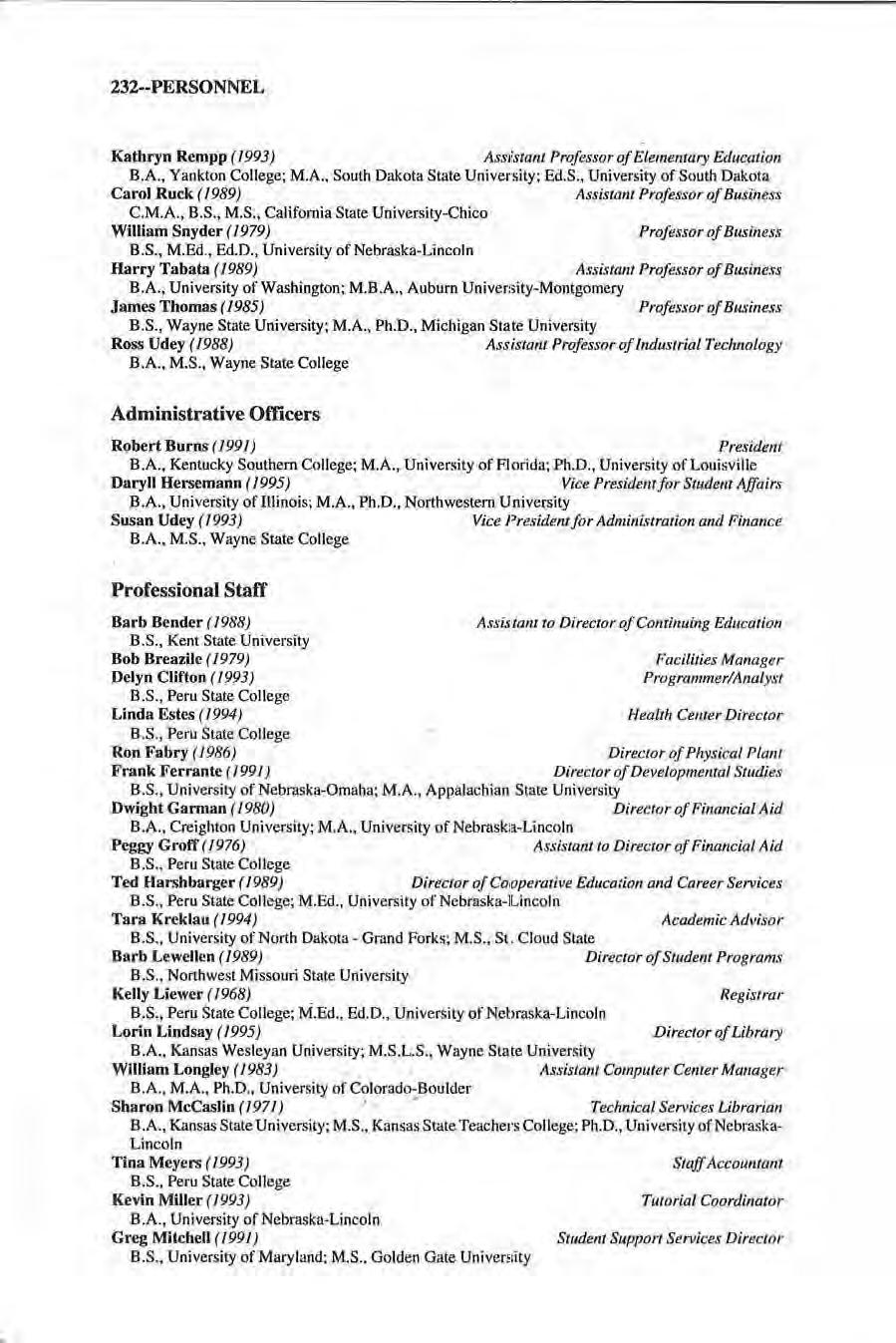 232--PERSONNEL

Kathryn Rempp (1993) Assistant Professor of Elementary Education
B.A., Yankton College; M.A., South Dakota State University; Ed.S., University of South Dakota
Carol Ruck (1989) Assistant Professor of Business
C.M.A., B.S., M.S., California State University-Chico
William Snyder (1979) Professor of Business
B.S., M.Ed., Ed.D., University of Nebraska-Lincoln
Harry Tabata (1989) Assistant Professor of Business
B.A., University of Washington; M.B.A., Auburn University-Montgomery
James Thomas (1985) Professor of Business
B.S., Wayne State University; M.A., Ph.D., Michigan State University
Ross Udey (1988) Assistant Professor of Industrial Technology
B.A., M.S., Wayne State College

Administrative Officers

Robert Burns (1991) President
B.A., Kentucky Southern College; M.A., University of Florida; Ph.D., University of Louisville
Daryll Hersemann (1995) Vice President for Student Affairs
B.A., University of Illinois; M.A., Ph.D., Northwestern University
Susan Udey (1993) Vice President for Administration and Finance
B.A., M.S., Wayne State College

Professional Staff

Barb Bender (1988) Assistant to Director of Continuing Education
B.S., Kent State University
Bob Breazile (1979) Facilities Manager
Delyn Clifton (1993) Programmer/Analyst
B.S., Peru State College
Linda Estes (1994) Health Center Director
B.S., Peru State College
Ron Fabry (1986) Director of Physical Plant
Frank Ferrante (1991) Director of Developmental Studies
B.S., University of Nebraska-Omaha; M.A., Appalachian State University
Dwight Garman (1980) Director of Financial Aid
B.A., Creighton University; M.A., University of Nebraska-Lincoln
Peggy Groff (1976) Assistant to Director of Financial Aid
B.S., Peru State College
Ted Harshbarger (1989) Director of Cooperative Education and Career Services
B.S., Peru State College; M.Ed., University of Nebraska-Lincoln
Tara Kreklau (1994) Academic Advisor
B.S., University of North Dakota - Grand Forks; M.S., St. Cloud State
Barb Lewellen (1989) Director of Student Programs
B.S., Northwest Missouri State University
Kelly Liewer (1968) Registrar
B.S., Peru State College; M.Ed., Ed.D., University of Nebraska-Lincoln
Lorin Lindsay (1995) Director of Library
B.A., Kansas Wesleyan University; M.S.L.S., Wayne State University
William Longley (1983) Assistant Computer Center Manager
B.A., M.A., Ph.D., University of Colorado-Boulder
Sharon McCaslin (1971) Technical Services Librarian
B.A., Kansas State University; M.S., Kansas State Teachers College; Ph.D., University of Nebraska-Lincoln
Tina Meyers (1993) Staff Accountant
B.S., Peru State College
Kevin Miller (1993) Tutorial Coordinator
B.A., University of Nebraska-Lincoln
Greg Mitchell (1991) Student Support Services Director
B.S., University of Maryland; M.S., Golden Gate University